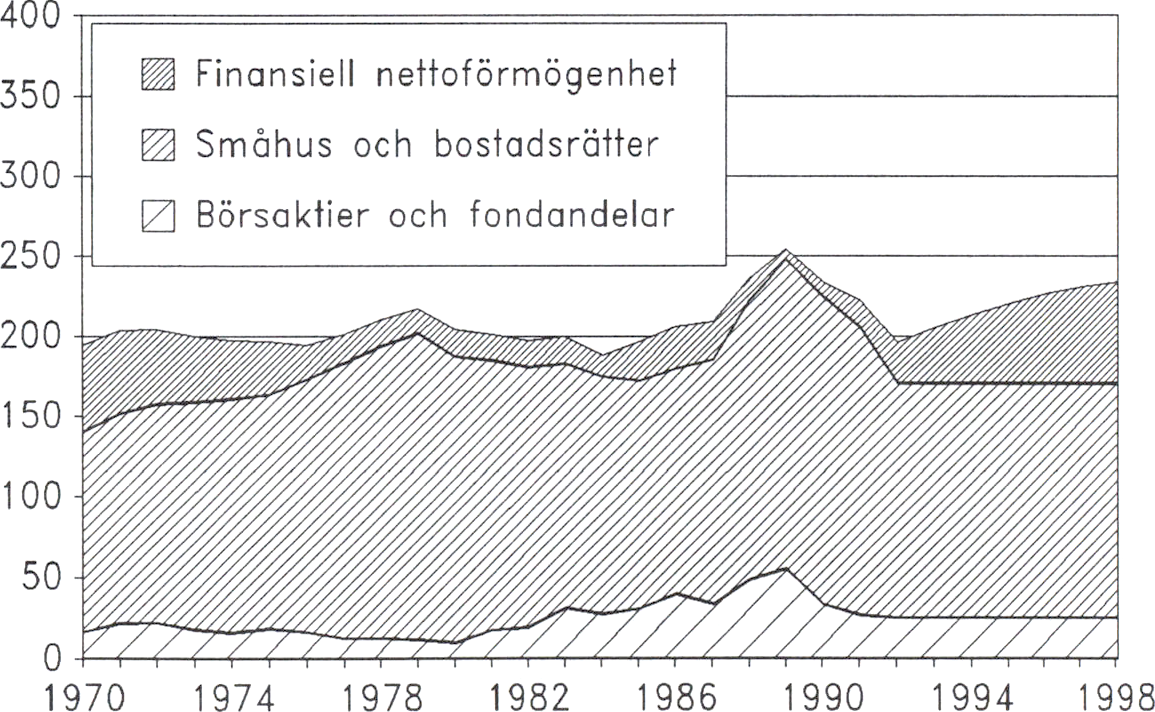 400
350
300
250
200
150
100
50
0

Finansiell nettoförmögenhet
Småhus och bostadsrätter
Börsaktier och fondandelar

1970
1974
1978
1982
1986
1990
1994
1998